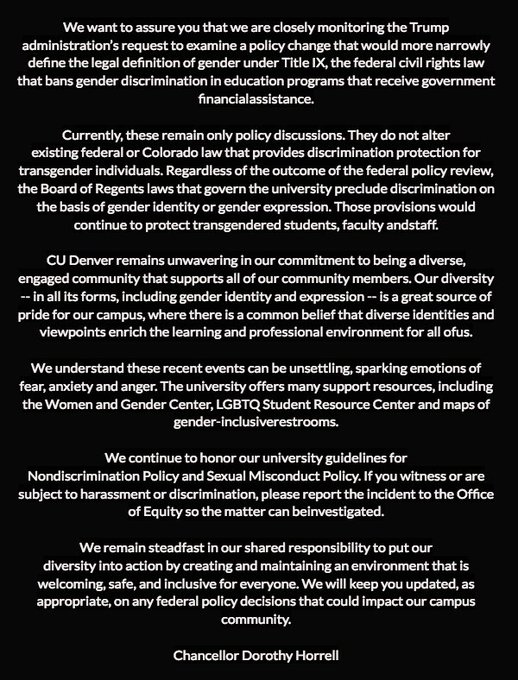 We want to assure you that we are closely monitoring the Trump administration's request to examine a policy change that would more narrowly define the legal definition of gender under Title IX, the federal civil rights law that bans gender discrimination in education programs that receive government financialassistance.

Currently, these remain only policy discussions. They do not alter existing federal or Colorado law that provides discrimination protection for transgender individuals. Regardless of the outcome of the federal policy review, the Board of Regents laws that govern the university preclude discrimination on the basis of gender identity or gender expression. Those provisions would continue to protect transgendered students, faculty andstaff.

CU Denver remains unwavering in our commitment to being a diverse, engaged community that supports all of our community members. Our diversity -- in all its forms, including gender identity and expression -- is a great source of pride for our campus, where there is a common belief that diverse identities and viewpoints enrich the learning and professional environment for all ofus.

We understand these recent events can be unsettling, sparking emotions of fear, anxiety and anger. The university offers many support resources, including the Women and Gender Center, LGBTQ Student Resource Center and maps of gender-inclusiverestrooms.

We continue to honor our university guidelines for Nondiscrimination Policy and Sexual Misconduct Policy. If you witness or are subject to harassment or discrimination, please report the incident to the Office of Equity so the matter can beinvestigated.

We remain steadfast in our shared responsibility to put our diversity into action by creating and maintaining an environment that is welcoming, safe, and inclusive for everyone. We will keep you updated, as appropriate, on any federal policy decisions that could impact our campus community.

Chancellor Dorothy Horrell